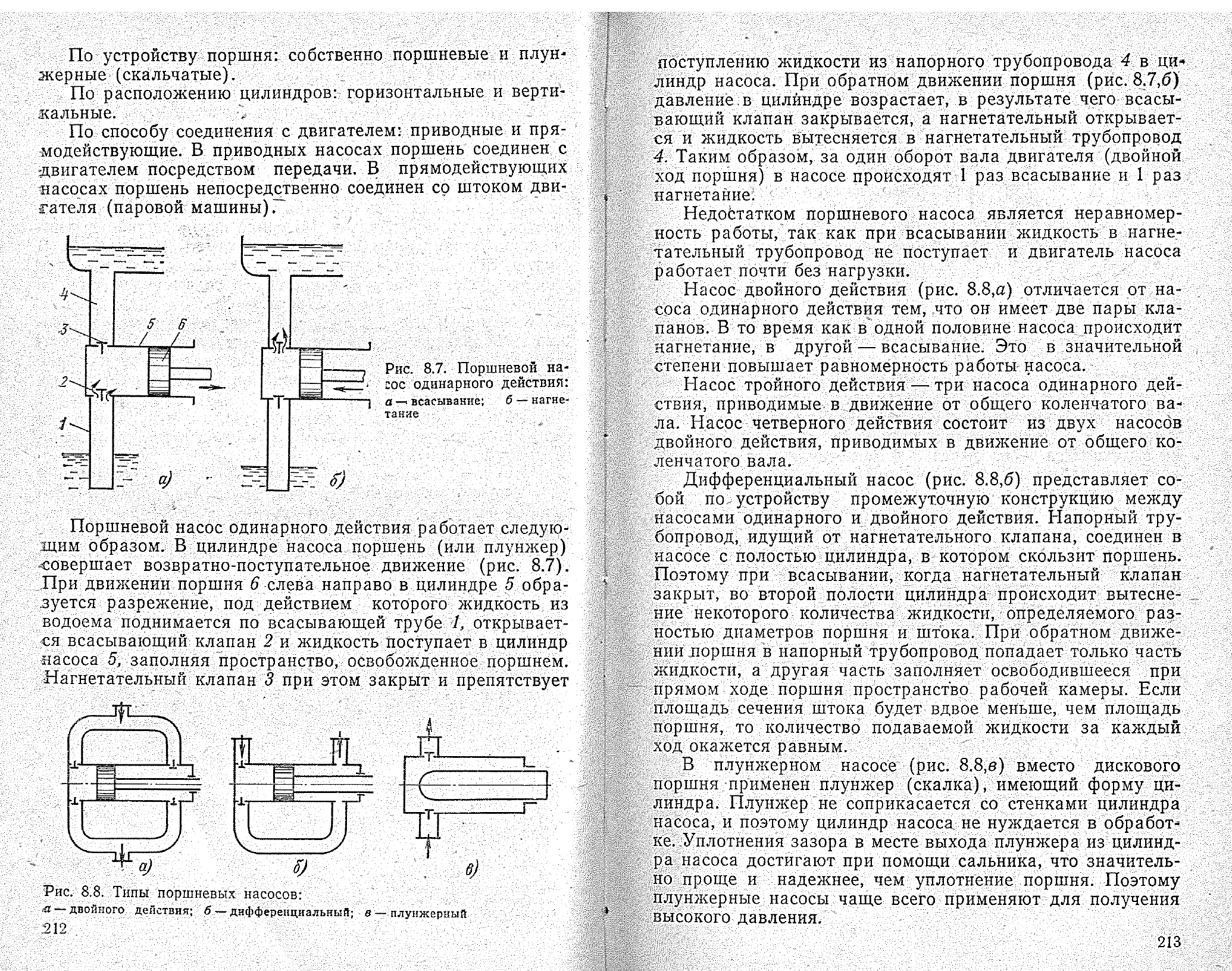 По устройству поршня: собственно поршневые и плунжерные (скальчатые).

По расположению цилиндров: горизонтальные и вертикальные.

По способу соединения с двигателем: приводные и прямодействующие. В приводных насосах поршень соединен с двигателем посредством передачи. В прямодействующих насосах поршень непосредственно соединен со штоком двигателя (паровой машины).

4
3
5
6
2
1
а)
б)

Рис. 8.7. Поршневой насос одинарного действия:
а — всасывание; б — нагнетание

Поршневой насос одинарного действия работает следующим образом. В цилиндре насоса поршень (или плунжер) совершает возвратно-поступательное движение (рис. 8.7). При движении поршня 6 слева направо в цилиндре 5 образуется разрежение, под действием которого жидкость из водоема поднимается по всасывающей трубе 1, открывается всасывающий клапан 2 и жидкость поступает в цилиндр насоса 5, заполняя пространство, освобожденное поршнем. Нагнетательный клапан 3 при этом закрыт и препятствует

а)
б)
в)

Рис. 8.8. Типы поршневых насосов:
а — двойного действия; б — дифференциальный; в — плунжерный

212

поступлению жидкости из напорного трубопровода 4 в цилиндр насоса. При обратном движении поршня (рис. 8.7,б) давление в цилиндре возрастает, в результате чего всасывающий клапан закрывается, а нагнетательный открывается и жидкость вытесняется в нагнетательный трубопровод 4. Таким образом, за один оборот вала двигателя (двойной ход поршня) в насосе происходят 1 раз всасывание и 1 раз нагнетание.

Недостатком поршневого насоса является неравномерность работы, так как при всасывании жидкость в нагнетательный трубопровод не поступает и двигатель насоса работает почти без нагрузки.

Насос двойного действия (рис. 8.8,а) отличается от насоса одинарного действия тем, что он имеет две пары клапанов. В то время как в одной половине насоса происходит нагнетание, в другой — всасывание. Это в значительной степени повышает равномерность работы насоса.

Насос тройного действия — три насоса одинарного действия, приводимые в движение от общего коленчатого вала. Насос четверного действия состоит из двух насосов двойного действия, приводимых в движение от общего коленчатого вала.

Дифференциальный насос (рис. 8.8,б) представляет собой по устройству промежуточную конструкцию между насосами одинарного и двойного действия. Напорный трубопровод, идущий от нагнетательного клапана, соединен в насосе с полостью цилиндра, в котором скользит поршень. Поэтому при всасывании, когда нагнетательный клапан закрыт, во второй полости цилиндра происходит вытеснение некоторого количества жидкости, определяемого разностью диаметров поршня и штока. При обратном движении поршня в напорный трубопровод попадает только часть жидкости, а другая часть заполняет освободившееся при прямом ходе поршня пространство рабочей камеры. Если площадь сечения штока будет вдвое меньше, чем площадь поршня, то количество подаваемой жидкости за каждый ход окажется равным.

В плунжерном насосе (рис. 8.8,в) вместо дискового поршня применен плунжер (скалка), имеющий форму цилиндра. Плунжер не соприкасается со стенками цилиндра насоса, и поэтому цилиндр насоса не нуждается в обработке. Уплотнения зазора в месте выхода плунжера из цилиндра насоса достигают при помощи сальника, что значительно проще и надежнее, чем уплотнение поршня. Поэтому плунжерные насосы чаще всего применяют для получения высокого давления.

213